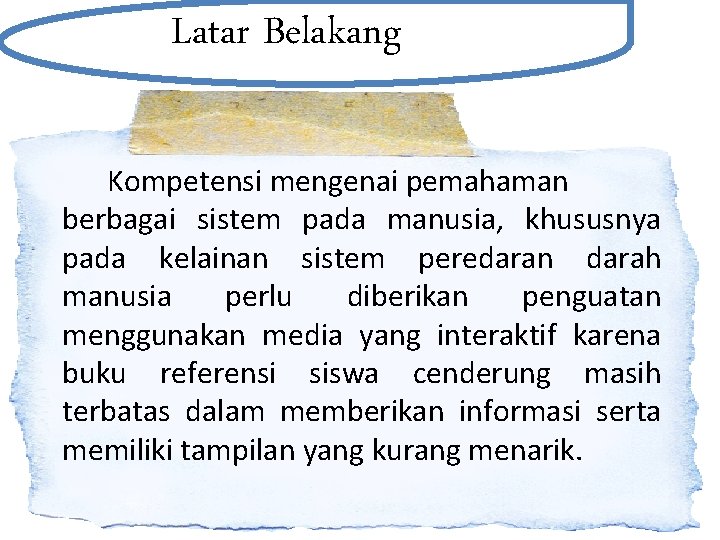 Latar Belakang

Kompetensi mengenai pemahaman berbagai sistem pada manusia, khususnya pada kelainan sistem peredaran darah manusia perlu diberikan penguatan menggunakan media yang interaktif karena buku referensi siswa cenderung masih terbatas dalam memberikan informasi serta memiliki tampilan yang kurang menarik.